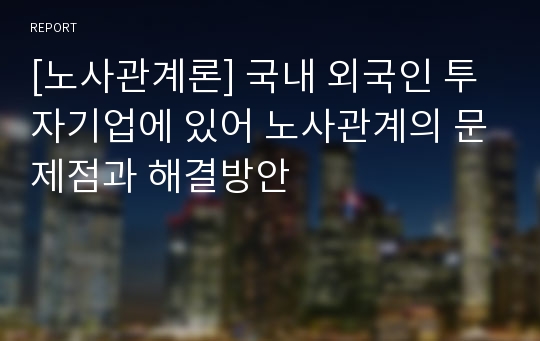 REPORT

[노사관계론] 국내 외국인 투자기업에 있어 노사관계의 문제점과 해결방안